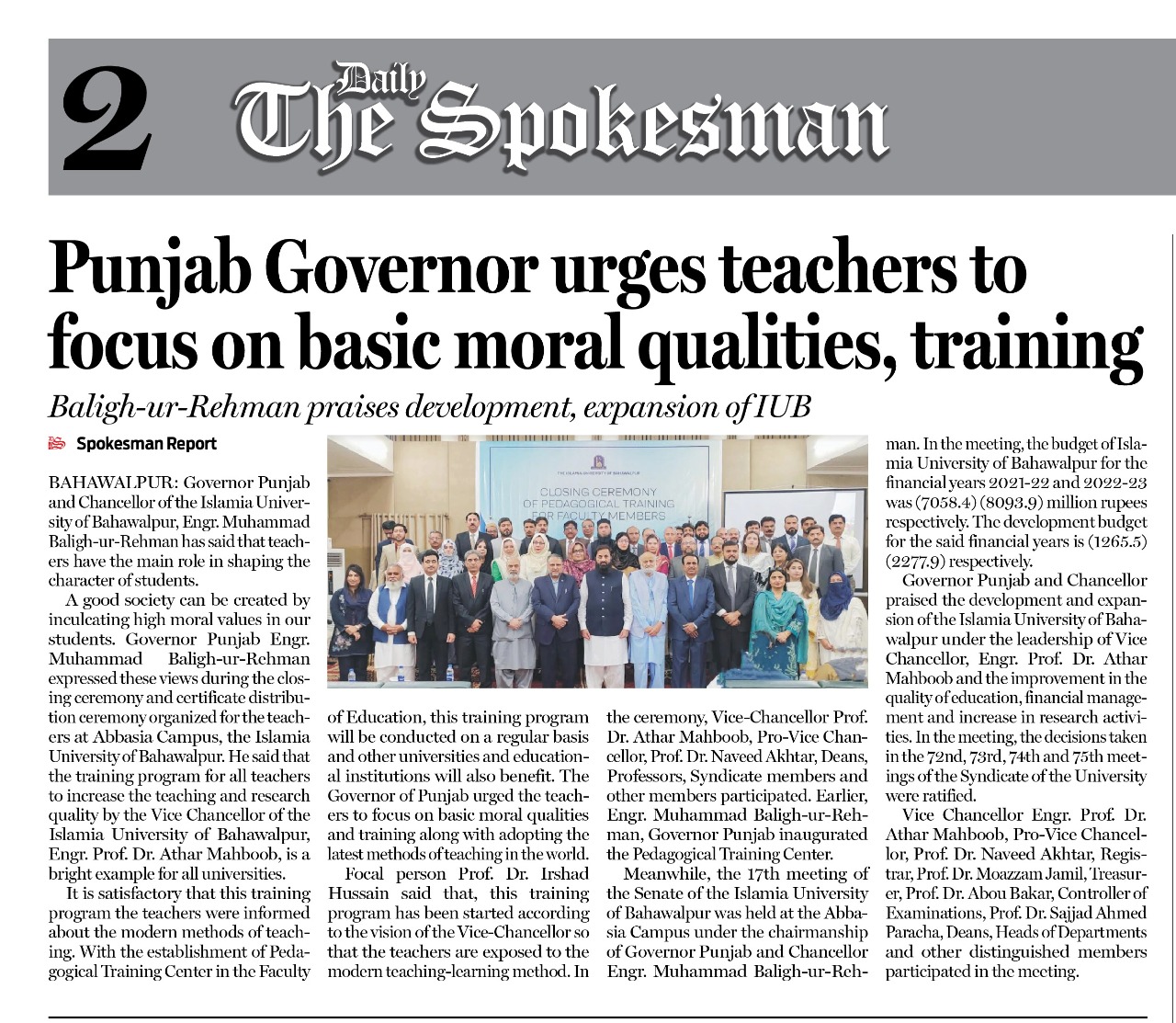 2 Daily The Spokesman

Punjab Governor urges teachers to focus on basic moral qualities, training

Baligh-ur-Rehman praises development, expansion of IUB

Spokesman Report

BAHAWALPUR: Governor Punjab and Chancellor of the Islamia University of Bahawalpur, Engr. Muhammad Baligh-ur-Rehman has said that teachers have the main role in shaping the character of students.

A good society can be created by inculcating high moral values in our students. Governor Punjab Engr. Muhammad Baligh-ur-Rehman expressed these views during the closing ceremony and certificate distribution ceremony organized for the teachers at Abbasia Campus, the Islamia University of Bahawalpur. He said that the training program for all teachers to increase the teaching and research quality by the Vice Chancellor of the Islamia University of Bahawalpur, Engr. Prof. Dr. Athar Mahboob, is a bright example for all universities.

It is satisfactory that this training program the teachers were informed about the modern methods of teaching. With the establishment of Pedagogical Training Center in the Faculty of Education, this training program will be conducted on a regular basis and other universities and educational institutions will also benefit. The Governor of Punjab urged the teachers to focus on basic moral qualities and training along with adopting the latest methods of teaching in the world.

Focal person Prof. Dr. Irshad Hussain said that, this training program has been started according to the vision of the Vice-Chancellor so that the teachers are exposed to the modern teaching-learning method. In the ceremony, Vice-Chancellor Prof. Dr. Athar Mahboob, Pro-Vice Chancellor, Prof. Dr. Naveed Akhtar, Deans, Professors, Syndicate members and other members participated. Earlier, Engr. Muhammad Baligh-ur-Rehman, Governor Punjab inaugurated the Pedagogical Training Center.

Meanwhile, the 17th meeting of the Senate of the Islamia University of Bahawalpur was held at the Abbasia Campus under the chairmanship of Governor Punjab and Chancellor Engr. Muhammad Baligh-ur-Rehman. In the meeting, the budget of Islamia University of Bahawalpur for the financial years 2021-22 and 2022-23 was (7058.4) (8093.9) million rupees respectively. The development budget for the said financial years is (1265.5) (2277.9) respectively.

Governor Punjab and Chancellor praised the development and expansion of the Islamia University of Bahawalpur under the leadership of Vice Chancellor, Engr. Prof. Dr. Athar Mahboob and the improvement in the quality of education, financial management and increase in research activities. In the meeting, the decisions taken in the 72nd, 73rd, 74th and 75th meetings of the Syndicate of the University were ratified.

Vice Chancellor Engr. Prof. Dr. Athar Mahboob, Pro-Vice Chancellor, Prof. Dr. Naveed Akhtar, Registrar, Prof. Dr. Moazzam Jamil, Treasurer, Prof. Dr. Abou Bakar, Controller of Examinations, Prof. Dr. Sajjad Ahmed Paracha, Deans, Heads of Departments and other distinguished members participated in the meeting.

THE ISLAMIA UNIVERSITY OF BAHAWALPUR
CLOSING CEREMONY OF PEDAGOGICAL TRAINING FOR FACULTY MEMBERS